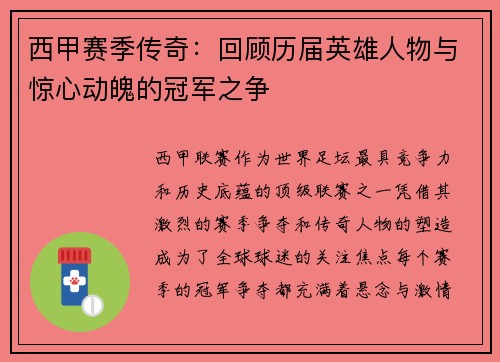 西甲赛季传奇：回顾历届英雄人物与惊心动魄的冠军之争

西甲联赛作为世界足坛最具竞争力和历史底蕴的顶级联赛之一凭借其激烈的赛季争夺和传奇人物的塑造成为了全球球迷的关注焦点每个赛季的冠军争夺都充满着悬念与激情